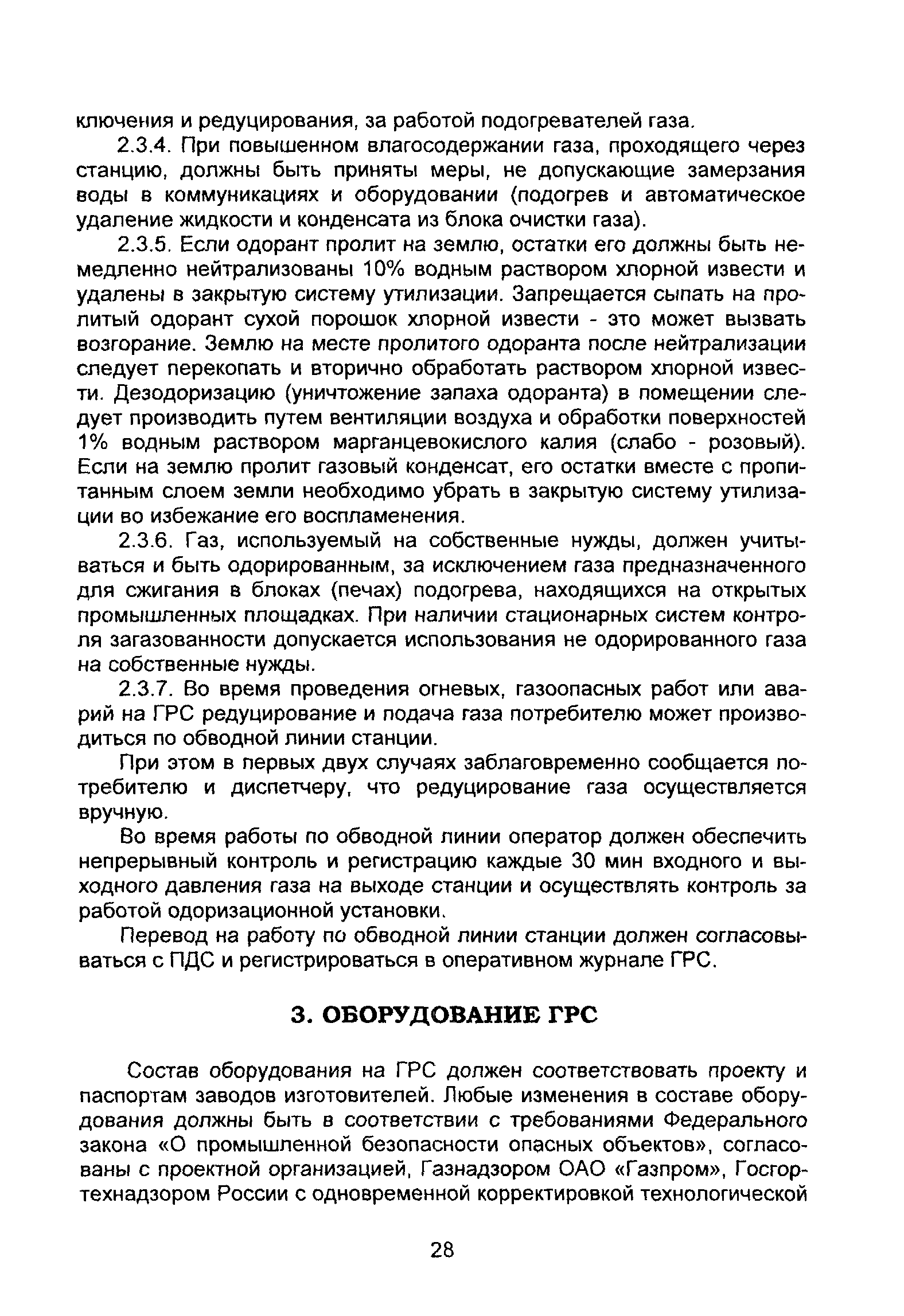 ключения и редуцирования, за работой подогревателей газа.

2.3.4. При повышенном влагосодержании газа, проходящего через станцию, должны быть приняты меры, не допускающие замерзания воды в коммуникациях и оборудовании (подогрев и автоматическое удаление жидкости и конденсата из блока очистки газа).

2.3.5. Если одорант пролит на землю, остатки его должны быть немедленно нейтрализованы 10% водным раствором хлорной извести и удалены в закрытую систему утилизации. Запрещается сыпать на пролитый одорант сухой порошок хлорной извести - это может вызвать возгорание. Землю на месте пролитого одоранта после нейтрализации следует перекопать и вторично обработать раствором хлорной извести. Дезодоризацию (уничтожение запаха одоранта) в помещении следует производить путем вентиляции воздуха и обработки поверхностей 1% водным раствором марганцевокислого калия (слабо - розовый). Если на землю пролит газовый конденсат, его остатки вместе с пропитанным слоем земли необходимо убрать в закрытую систему утилизации во избежание его воспламенения.

2.3.6. Газ, используемый на собственные нужды, должен учитываться и быть одорированным, за исключением газа предназначенного для сжигания в блоках (печах) подогрева, находящихся на открытых промышленных площадках. При наличии стационарных систем контроля загазованности допускается использования не одорированного газа на собственные нужды.

2.3.7. Во время проведения огневых, газоопасных работ или аварий на ГРС редуцирование и подача газа потребителю может производиться по обводной линии станции.

При этом в первых двух случаях заблаговременно сообщается потребителю и диспетчеру, что редуцирование газа осуществляется вручную.

Во время работы по обводной линии оператор должен обеспечить непрерывный контроль и регистрацию каждые 30 мин входного и выходного давления газа на выходе станции и осуществлять контроль за работой одоризационной установки.

Перевод на работу по обводной линии станции должен согласовываться с ПДС и регистрироваться в оперативном журнале ГРС.

3. ОБОРУДОВАНИЕ ГРС

Состав оборудования на ГРС должен соответствовать проекту и паспортам заводов изготовителей. Любые изменения в составе оборудования должны быть в соответствии с требованиями Федерального закона «О промышленной безопасности опасных объектов», согласованы с проектной организацией, Газнадзором ОАО «Газпром», Госгортехнадзором России с одновременной корректировкой технологической

28